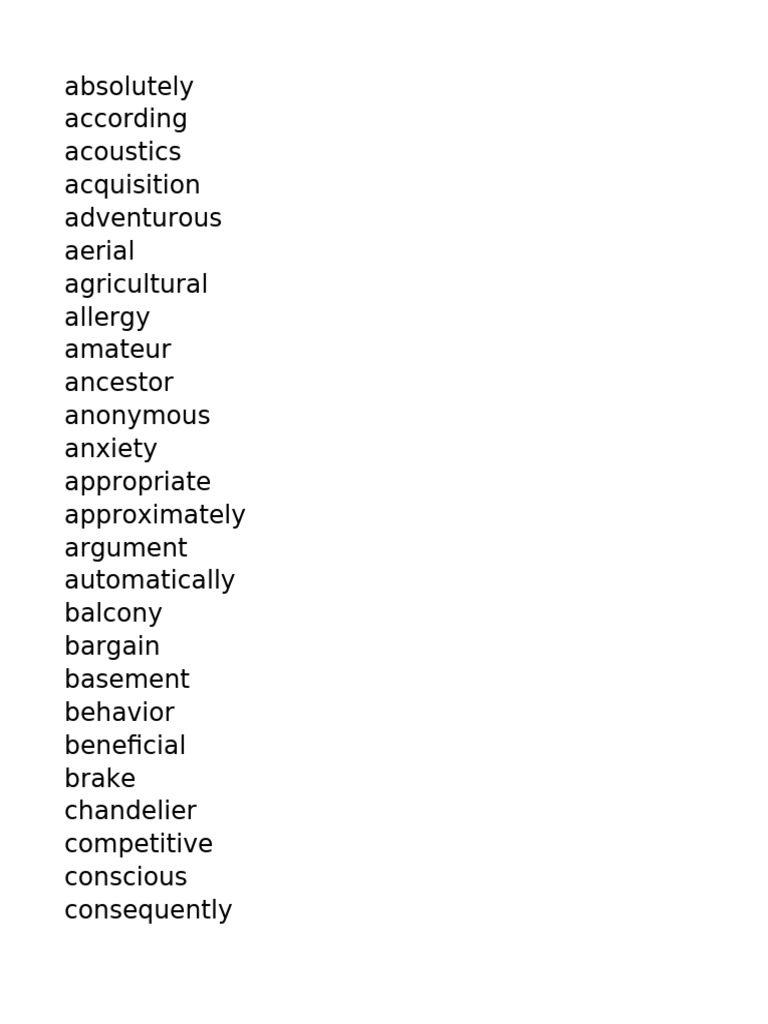 absolutely
according
acoustics
acquisition
adventurous
aerial
agricultural
allergy
amateur
ancestor
anonymous
anxiety
appropriate
approximately
argument
automatically
balcony
bargain
basement
behavior
beneficial
brake
chandelier
competitive
conscious
consequently